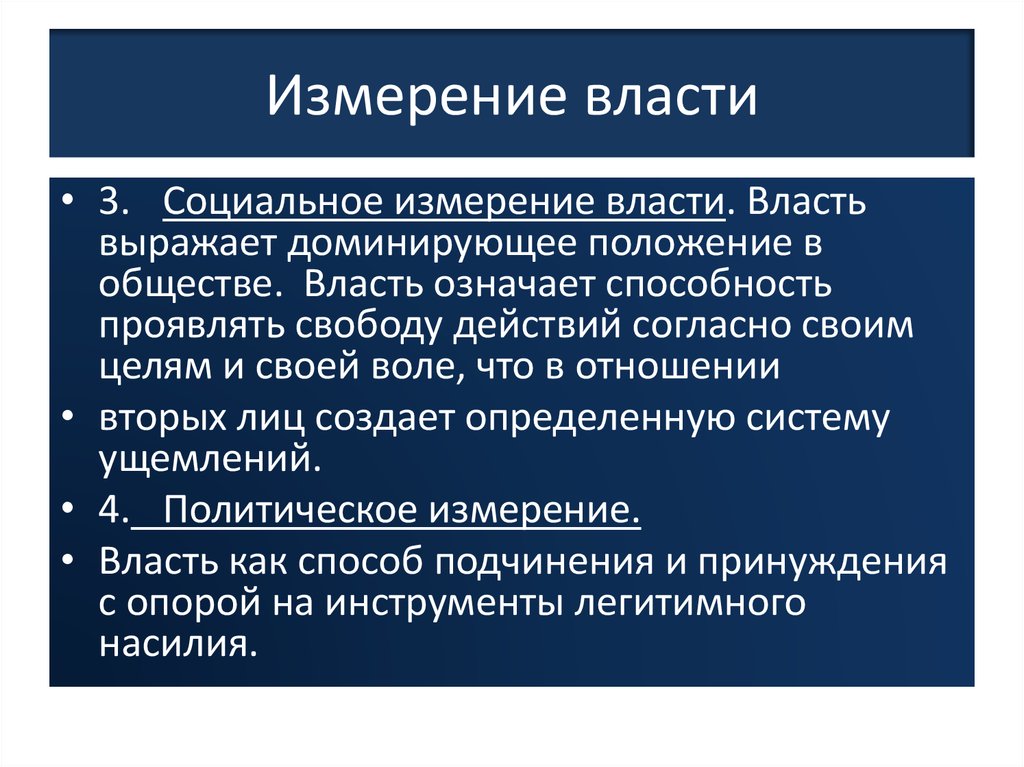 Измерение власти

• 3. Социальное измерение власти. Власть выражает доминирующее положение в обществе. Власть означает способность проявлять свободу действий согласно своим целям и своей воле, что в отношении

• вторых лиц создает определенную систему ущемлений.

• 4. Политическое измерение.

• Власть как способ подчинения и принуждения с опорой на инструменты легитимного насилия.